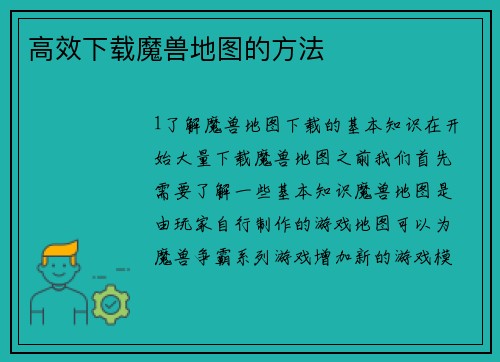 高效下载魔兽地图的方法

1了解魔兽地图下载的基本知识在开始大量下载魔兽地图之前我们首先需要了解一些基本知识魔兽地图是由玩家自行制作的游戏地图可以为魔兽争霸系列游戏增加新的游戏模